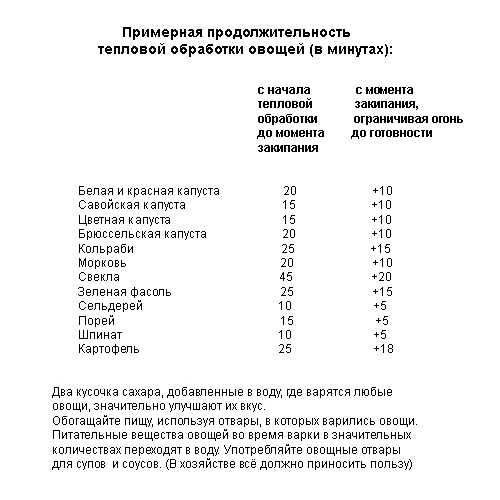 Примерная продолжительность тепловой обработки овощей (в минутах):

|  | с начала тепловой обработки до момента закипания | с момента закипания, ограничивая огонь до готовности |
|---|---|---|
| Белая и красная капуста | 20 | +10 |
| Савойская капуста | 15 | +10 |
| Цветная капуста | 15 | +10 |
| Брюссельская капуста | 20 | +10 |
| Кольраби | 25 | +15 |
| Морковь | 20 | +10 |
| Свекла | 45 | +20 |
| Зеленая фасоль | 25 | +15 |
| Сельдерей | 10 | +5 |
| Порей | 15 | +5 |
| Шпинат | 10 | +5 |
| Картофель | 25 | +18 |

Два кусочка сахара, добавленные в воду, где варятся любые овощи, значительно улучшают их вкус.
Обогащайте пищу, используя отвары, в которых варились овощи. Питательные вещества овощей во время варки в значительных количествах переходят в воду. Употребляйте овощные отвары для супов и соусов. (В хозяйстве всё должно приносить пользу)